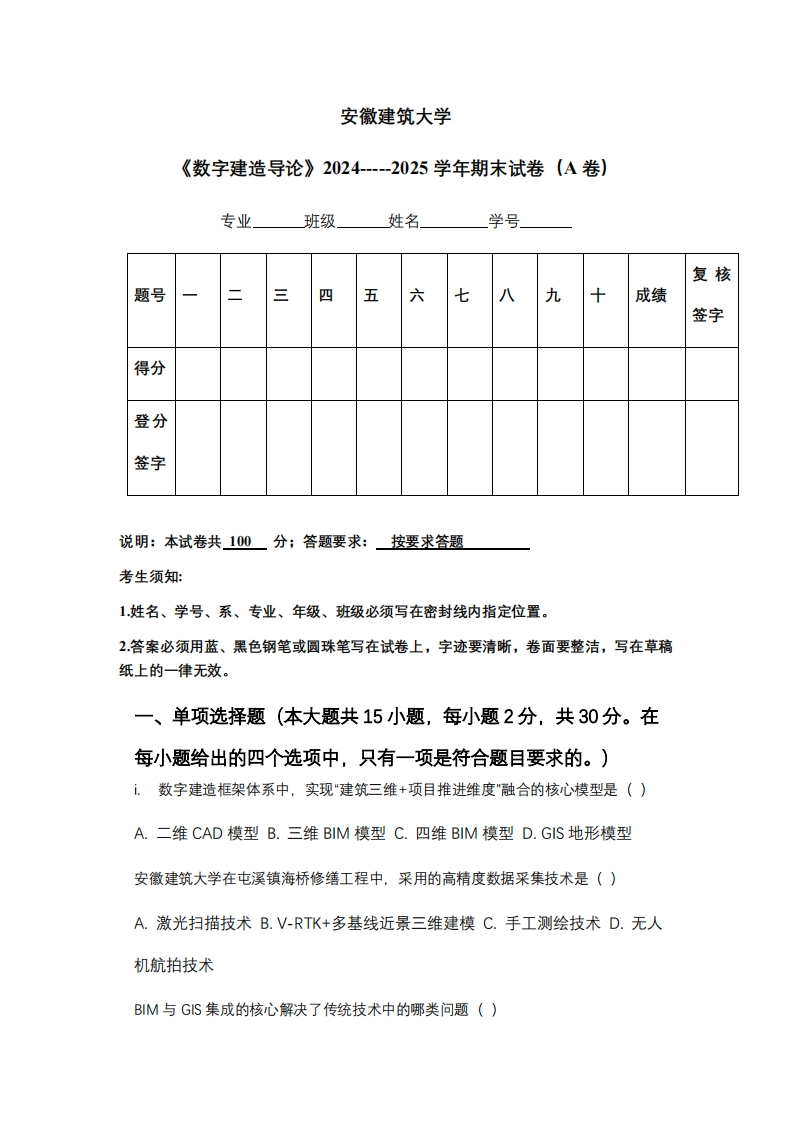 安徽建筑大学

《数字建造导论》2024-----2025 学年期末试卷（A 卷）

专业______班级______姓名________学号______

| 题号 | 一 | 二 | 三 | 四 | 五 | 六 | 七 | 八 | 九 | 十 | 成绩 | 复核签字 |
|---|---|---|---|---|---|---|---|---|---|---|---|---|
| 得分 | | | | | | | | | | | | |
| 登分签字 | | | | | | | | | | | | |

说明：本试卷共 100 分；答题要求： 按要求答题

考生须知:

1.姓名、学号、系、专业、年级、班级必须写在密封线内指定位置。

2.答案必须用蓝、黑色钢笔或圆珠笔写在试卷上，字迹要清晰，卷面要整洁，写在草稿纸上的一律无效。

一、单项选择题（本大题共 15 小题，每小题 2 分，共 30 分。在每小题给出的四个选项中，只有一项是符合题目要求的。）

i. 数字建造框架体系中，实现"建筑三维+项目推进维度"融合的核心模型是（ ）

A. 二维 CAD 模型 B. 三维 BIM 模型 C. 四维 BIM 模型 D. GIS 地形模型

安徽建筑大学在屯溪镇海桥修缮工程中，采用的高精度数据采集技术是（ ）

A. 激光扫描技术 B. V-RTK+多基线近景三维建模 C. 手工测绘技术 D. 无人机航拍技术

BIM 与 GIS 集成的核心解决了传统技术中的哪类问题（ ）